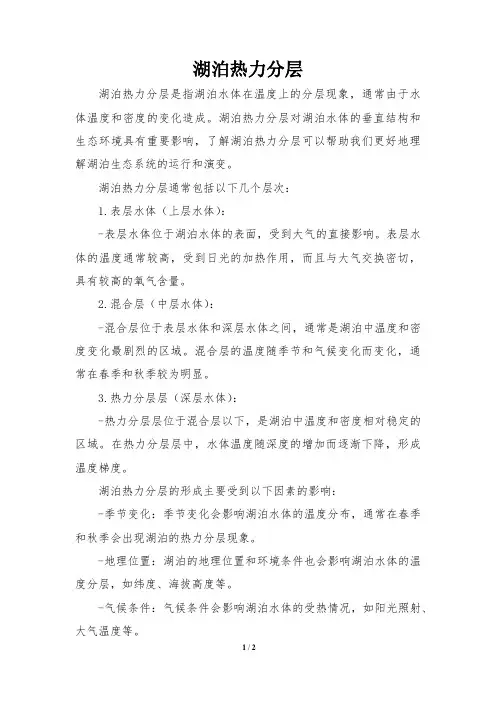 湖泊热力分层

湖泊热力分层是指湖泊水体在温度上的分层现象，通常由于水体温度和密度的变化造成。湖泊热力分层对湖泊水体的垂直结构和生态环境具有重要影响，了解湖泊热力分层可以帮助我们更好地理解湖泊生态系统的运行和演变。

湖泊热力分层通常包括以下几个层次：

1. 表层水体（上层水体）：

-表层水体位于湖泊水体的表面，受到大气的直接影响。表层水体的温度通常较高，受到日光的加热作用，而且与大气交换密切，具有较高的氧气含量。

2. 混合层（中层水体）：

-混合层位于表层水体和深层水体之间，通常是湖泊中温度和密度变化最剧烈的区域。混合层的温度随季节和气候变化而变化，通常在春季和秋季较为明显。

3. 热力分层层（深层水体）：

-热力分层层位于混合层以下，是湖泊中温度和密度相对稳定的区域。在热力分层层中，水体温度随深度的增加而逐渐下降，形成温度梯度。

湖泊热力分层的形成主要受到以下因素的影响：

-季节变化：季节变化会影响湖泊水体的温度分布，通常在春季和秋季会出现湖泊的热力分层现象。

-地理位置：湖泊的地理位置和环境条件也会影响湖泊水体的温度分层，如纬度、海拔高度等。

-气候条件：气候条件会影响湖泊水体的受热情况，如阳光照射、大气温度等。

1 / 2